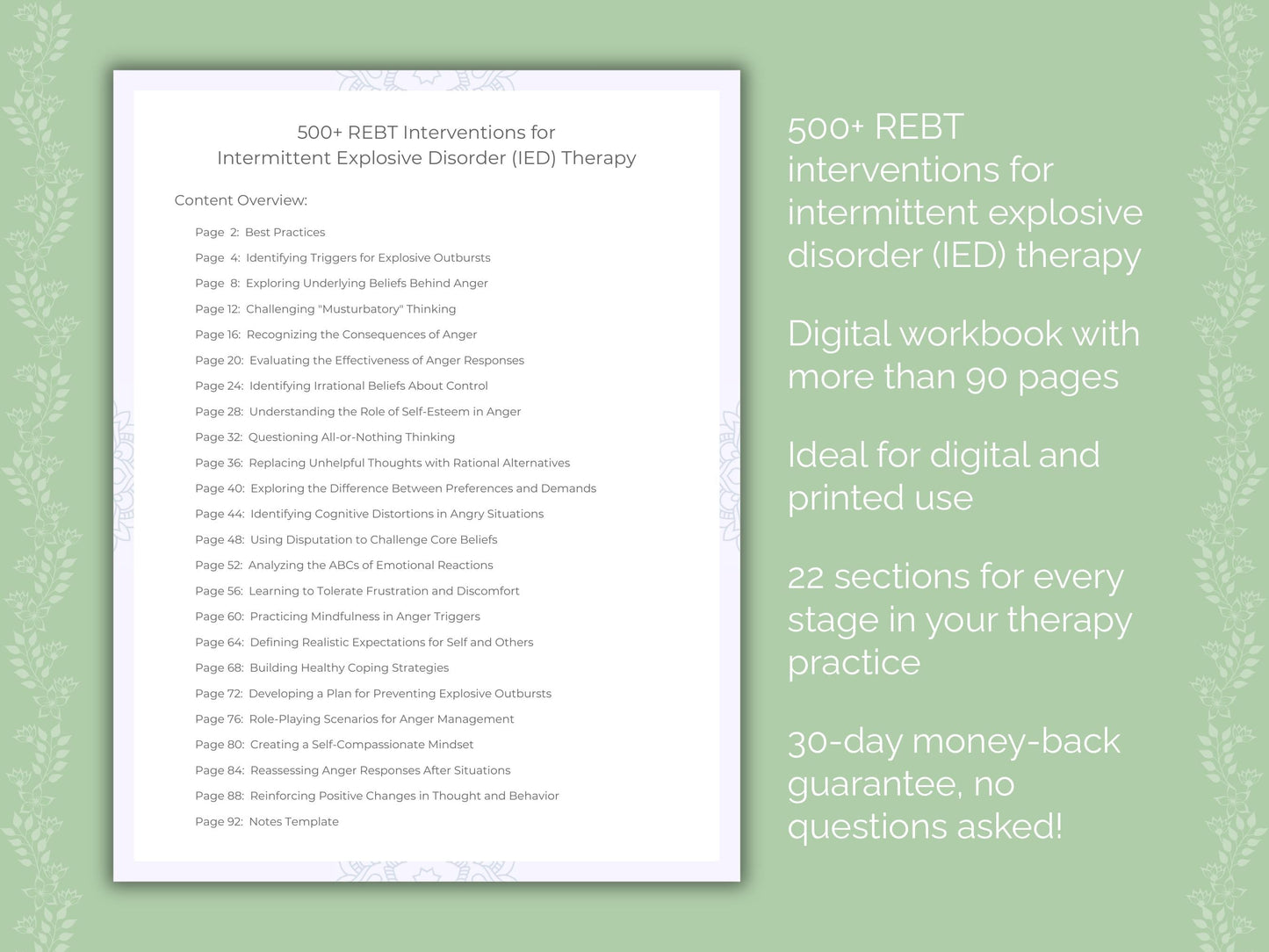 500+ REBT Interventions for
Intermittent Explosive Disorder (IED) Therapy

Content Overview:

Page 2: Best Practices
Page 4: Identifying Triggers for Explosive Outbursts
Page 8: Exploring Underlying Beliefs Behind Anger
Page 12: Challenging "Musturbatory" Thinking
Page 16: Recognizing the Consequences of Anger
Page 20: Evaluating the Effectiveness of Anger Responses
Page 24: Identifying Irrational Beliefs About Control
Page 28: Understanding the Role of Self-Esteem in Anger
Page 32: Questioning All-or-Nothing Thinking
Page 36: Replacing Unhelpful Thoughts with Rational Alternatives
Page 40: Exploring the Difference Between Preferences and Demands
Page 44: Identifying Cognitive Distortions in Angry Situations
Page 48: Using Disputation to Challenge Core Beliefs
Page 52: Analyzing the ABCs of Emotional Reactions
Page 56: Learning to Tolerate Frustration and Discomfort
Page 60: Practicing Mindfulness in Anger Triggers
Page 64: Defining Realistic Expectations for Self and Others
Page 68: Building Healthy Coping Strategies
Page 72: Developing a Plan for Preventing Explosive Outbursts
Page 76: Role-Playing Scenarios for Anger Management
Page 80: Creating a Self-Compassionate Mindset
Page 84: Reassessing Anger Responses After Situations
Page 88: Reinforcing Positive Changes in Thought and Behavior
Page 92: Notes Template

500+ REBT interventions for intermittent explosive disorder (IED) therapy

Digital workbook with more than 90 pages

Ideal for digital and printed use

22 sections for every stage in your therapy practice

30-day money-back guarantee, no questions asked!